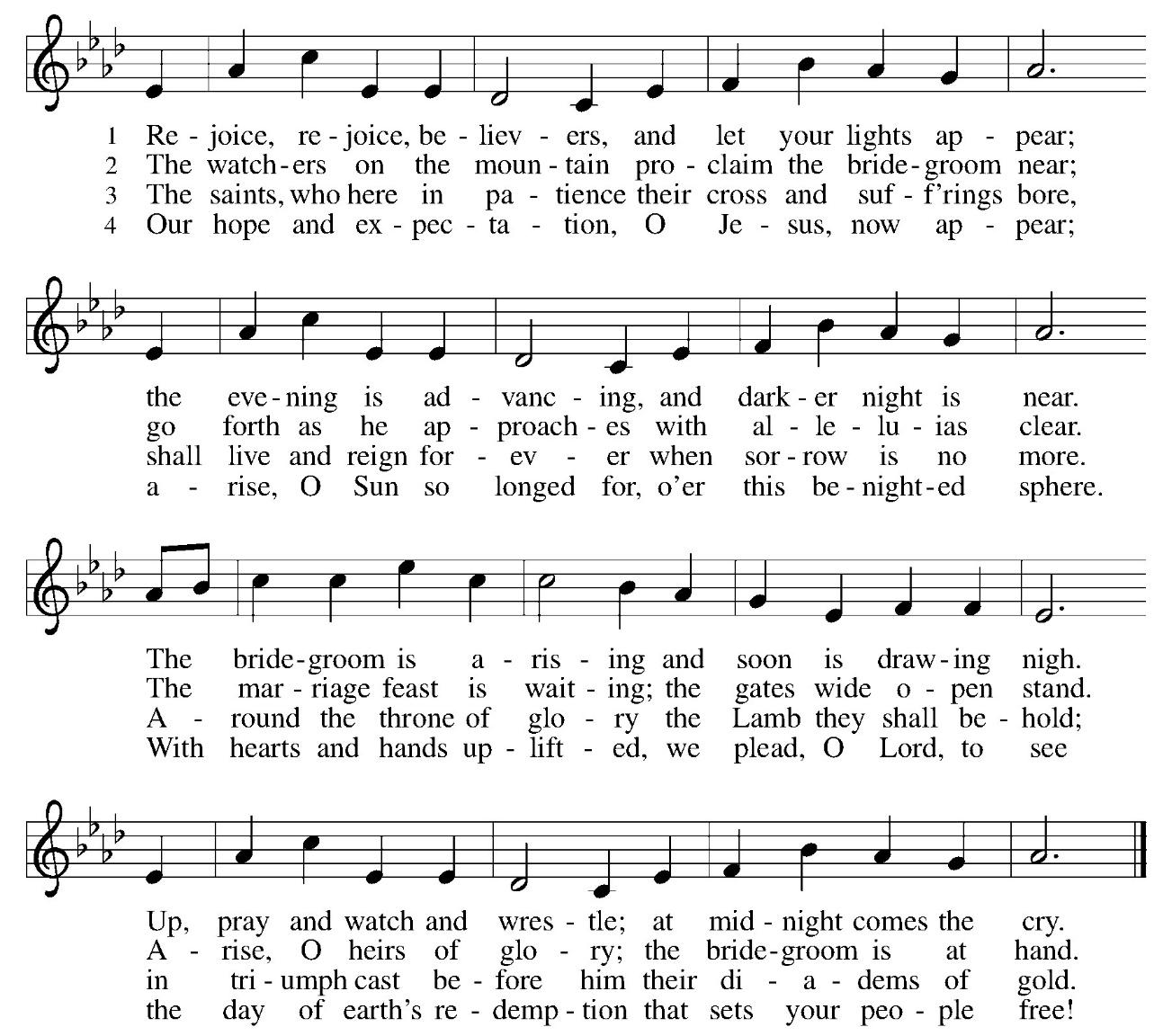 1 Re - joice, re - joice, be - liev - ers, and let your lights ap - pear;
2 The watch - ers on the moun - tain pro - claim the bride - groom near;
3 The saints, who here in pa - tience their cross and suf - f'rings bore,
4 Our hope and ex - pec - ta - tion, O Je - sus, now ap - pear;

the eve - ning is ad - vanc - ing, and dark - er night is near.
go forth as he ap - proach - es with al - le - lu - ias clear.
shall live and reign for - ev - er when sor - row is no more.
a - rise, O Sun so longed for, o'er this be - night - ed sphere.

The bride - groom is a - ris - ing and soon is draw - ing nigh.
The mar - riage feast is wait - ing; the gates wide o - pen stand.
A - round the throne of glo - ry the Lamb they shall be - hold;
With hearts and hands up - lift - ed, we plead, O Lord, to see

Up, pray and watch and wres - tle; at mid - night comes the cry.
A - rise, O heirs of glo - ry; the bride - groom is at hand.
in tri - umph cast be - fore him their di - a - dems of gold.
the day of earth's re - demp - tion that sets your peo - ple free!